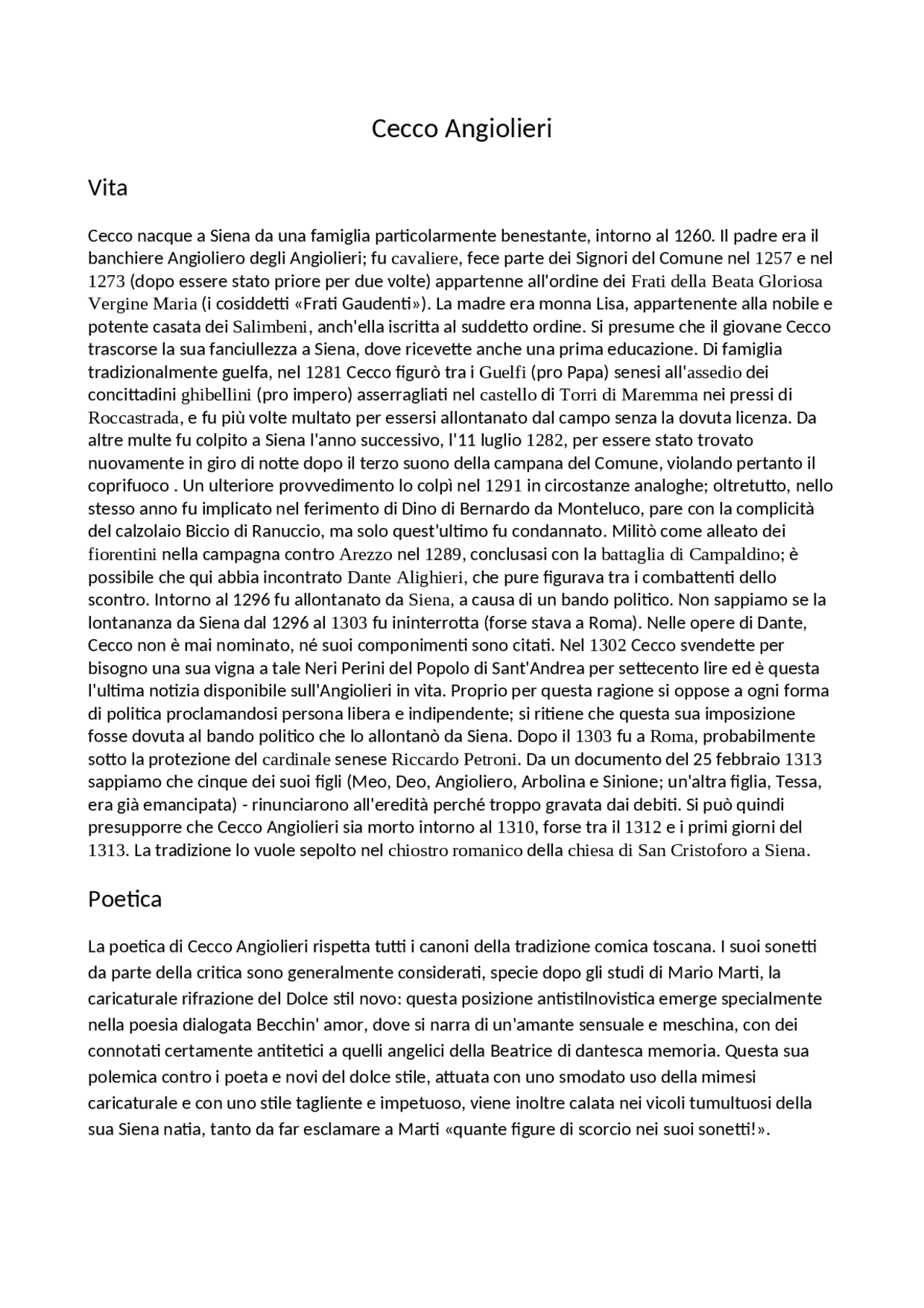 Cecco Angiolieri

Vita

Cecco nacque a Siena da una famiglia particolarmente benestante, intorno al 1260. Il padre era il banchiere Angioliero degli Angiolieri; fu cavaliere, fece parte dei Signori del Comune nel 1257 e nel 1273 (dopo essere stato priore per due volte) appartenne all'ordine dei Frati della Beata Gloriosa Vergine Maria (i cosiddetti «Frati Gaudenti»). La madre era monna Lisa, appartenente alla nobile e potente casata dei Salimbeni, anch'ella iscritta al suddetto ordine. Si presume che il giovane Cecco trascorse la sua fanciullezza a Siena, dove ricevette anche una prima educazione. Di famiglia tradizionalmente guelfa, nel 1281 Cecco figurò tra i Guelfi (pro Papa) senesi all'assedio dei concittadini ghibellini (pro impero) asserragliati nel castello di Torri di Maremma nei pressi di Roccastrada, e fu più volte multato per essersi allontanato dal campo senza la dovuta licenza. Da altre multe fu colpito a Siena l'anno successivo, l'11 luglio 1282, per essere stato trovato nuovamente in giro di notte dopo il terzo suono della campana del Comune, violando pertanto il coprifuoco . Un ulteriore provvedimento lo colpì nel 1291 in circostanze analoghe; oltretutto, nello stesso anno fu implicato nel ferimento di Dino di Bernardo da Monteluco, pare con la complicità del calzolaio Biccio di Ranuccio, ma solo quest'ultimo fu condannato. Militò come alleato dei fiorentini nella campagna contro Arezzo nel 1289, conclusasi con la battaglia di Campaldino; è possibile che qui abbia incontrato Dante Alighieri, che pure figurava tra i combattenti dello scontro. Intorno al 1296 fu allontanato da Siena, a causa di un bando politico. Non sappiamo se la lontananza da Siena dal 1296 al 1303 fu ininterrotta (forse stava a Roma). Nelle opere di Dante, Cecco non è mai nominato, né suoi componimenti sono citati. Nel 1302 Cecco svendette per bisogno una sua vigna a tale Neri Perini del Popolo di Sant'Andrea per settecento lire ed è questa l'ultima notizia disponibile sull'Angiolieri in vita. Proprio per questa ragione si oppose a ogni forma di politica proclamandosi persona libera e indipendente; si ritiene che questa sua imposizione fosse dovuta al bando politico che lo allontanò da Siena. Dopo il 1303 fu a Roma, probabilmente sotto la protezione del cardinale senese Riccardo Petroni. Da un documento del 25 febbraio 1313 sappiamo che cinque dei suoi figli (Meo, Deo, Angioliero, Arbolina e Sinione; un'altra figlia, Tessa, era già emancipata) - rinunciarono all'eredità perché troppo gravata dai debiti. Si può quindi presupporre che Cecco Angiolieri sia morto intorno al 1310, forse tra il 1312 e i primi giorni del 1313. La tradizione lo vuole sepolto nel chiostro romanico della chiesa di San Cristoforo a Siena.

Poetica

La poetica di Cecco Angiolieri rispetta tutti i canoni della tradizione comica toscana. I suoi sonetti da parte della critica sono generalmente considerati, specie dopo gli studi di Mario Marti, la caricaturale rifrazione del Dolce stil novo: questa posizione antistilnovistica emerge specialmente nella poesia dialogata Becchin' amor, dove si narra di un'amante sensuale e meschina, con dei connotati certamente antitetici a quelli angelici della Beatrice di dantesca memoria. Questa sua polemica contro i poeta e novi del dolce stile, attuata con uno smodato uso della mimesi caricaturale e con uno stile tagliente e impetuoso, viene inoltre calata nei vicoli tumultuosi della sua Siena natia, tanto da far esclamare a Marti «quante figure di scorcio nei suoi sonetti!».